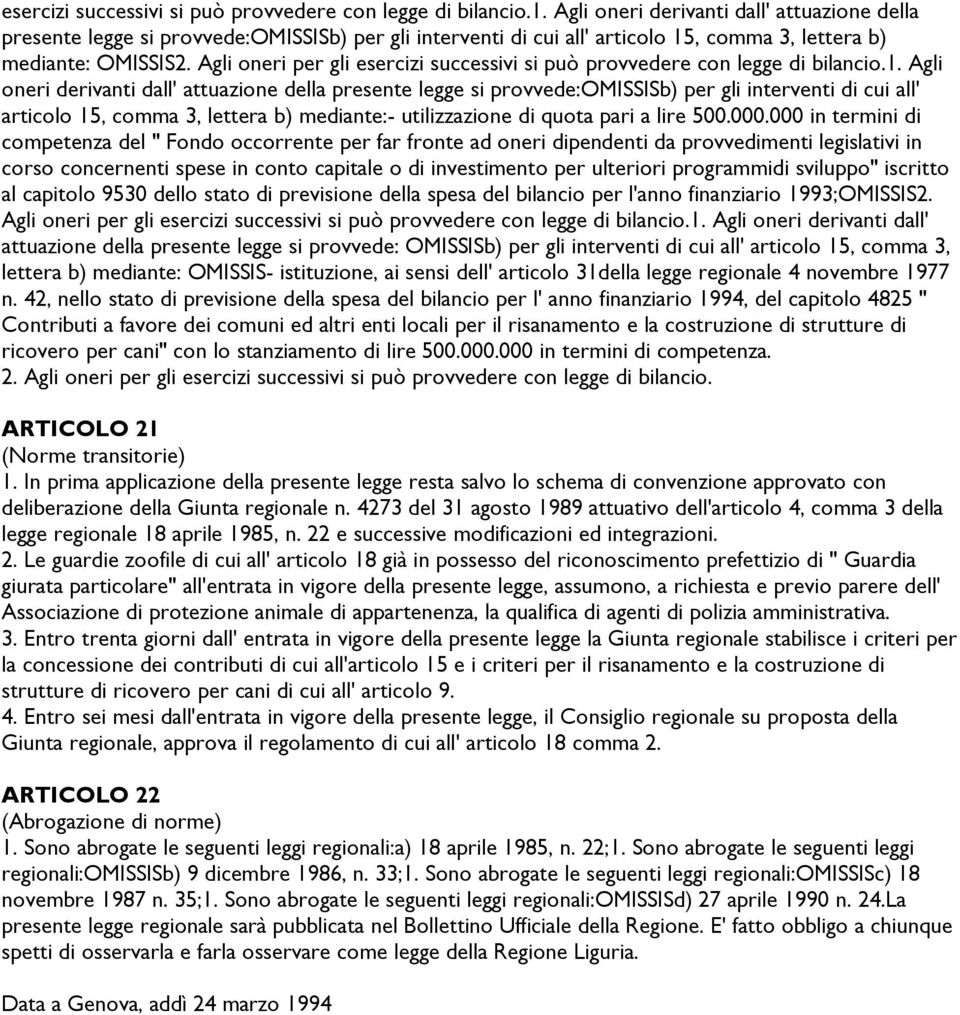 esercizi successivi si può provvedere con legge di bilancio.1. Agli oneri derivanti dall' attuazione della presente legge si provvede:OMISSISb) per gli interventi di cui all' articolo 15, comma 3, lettera b) mediante: OMISSIS2. Agli oneri per gli esercizi successivi si può provvedere con legge di bilancio.1. Agli oneri derivanti dall' attuazione della presente legge si provvede:OMISSISb) per gli interventi di cui all' articolo 15, comma 3, lettera b) mediante:- utilizzazione di quota pari a lire 500.000.000 in termini di competenza del " Fondo occorrente per far fronte ad oneri dipendenti da provvedimenti legislativi in corso concernenti spese in conto capitale o di investimento per ulteriori programmidi sviluppo" iscritto al capitolo 9530 dello stato di previsione della spesa del bilancio per l'anno finanziario 1993;OMISSIS2. Agli oneri per gli esercizi successivi si può provvedere con legge di bilancio.1. Agli oneri derivanti dall' attuazione della presente legge si provvede: OMISSISb) per gli interventi di cui all' articolo 15, comma 3, lettera b) mediante: OMISSIS- istituzione, ai sensi dell' articolo 31della legge regionale 4 novembre 1977 n. 42, nello stato di previsione della spesa del bilancio per l' anno finanziario 1994, del capitolo 4825 " Contributi a favore dei comuni ed altri enti locali per il risanamento e la costruzione di strutture di ricovero per cani" con lo stanziamento di lire 500.000.000 in termini di competenza.
2. Agli oneri per gli esercizi successivi si può provvedere con legge di bilancio.

ARTICOLO 21
(Norme transitorie)
1. In prima applicazione della presente legge resta salvo lo schema di convenzione approvato con deliberazione della Giunta regionale n. 4273 del 31 agosto 1989 attuativo dell'articolo 4, comma 3 della legge regionale 18 aprile 1985, n. 22 e successive modificazioni ed integrazioni.
2. Le guardie zoofile di cui all' articolo 18 già in possesso del riconoscimento prefettizio di " Guardia giurata particolare" all'entrata in vigore della presente legge, assumono, a richiesta e previo parere dell' Associazione di protezione animale di appartenenza, la qualifica di agenti di polizia amministrativa.
3. Entro trenta giorni dall' entrata in vigore della presente legge la Giunta regionale stabilisce i criteri per la concessione dei contributi di cui all'articolo 15 e i criteri per il risanamento e la costruzione di strutture di ricovero per cani di cui all' articolo 9.
4. Entro sei mesi dall'entrata in vigore della presente legge, il Consiglio regionale su proposta della Giunta regionale, approva il regolamento di cui all' articolo 18 comma 2.

ARTICOLO 22
(Abrogazione di norme)
1. Sono abrogate le seguenti leggi regionali:a) 18 aprile 1985, n. 22;1. Sono abrogate le seguenti leggi regionali:OMISSISb) 9 dicembre 1986, n. 33;1. Sono abrogate le seguenti leggi regionali:OMISSISc) 18 novembre 1987 n. 35;1. Sono abrogate le seguenti leggi regionali:OMISSISd) 27 aprile 1990 n. 24.La presente legge regionale sarà pubblicata nel Bollettino Ufficiale della Regione. E' fatto obbligo a chiunque spetti di osservarla e farla osservare come legge della Regione Liguria.

Data a Genova, addì 24 marzo 1994